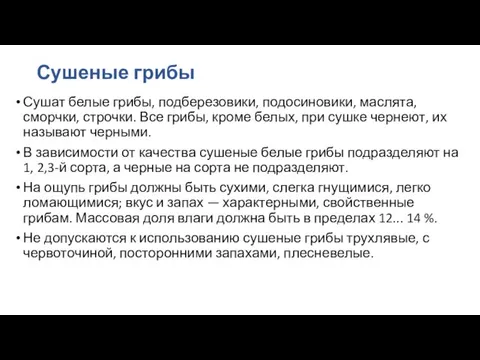 Сушеные грибы

• Сушат белые грибы, подберезовики, подосиновики, маслята, сморчки, строчки. Все грибы, кроме белых, при сушке чернеют, их называют черными.

• В зависимости от качества сушеные белые грибы подразделяют на 1, 2,3-й сорта, а черные на сорта не подразделяют.

• На ощупь грибы должны быть сухими, слегка гнущимися, легко ломающимися; вкус и запах — характерными, свойственные грибам. Массовая доля влаги должна быть в пределах 12... 14 %.

• Не допускаются к использованию сушеные грибы трухлявые, с червоточиной, посторонними запахами, плесневелые.